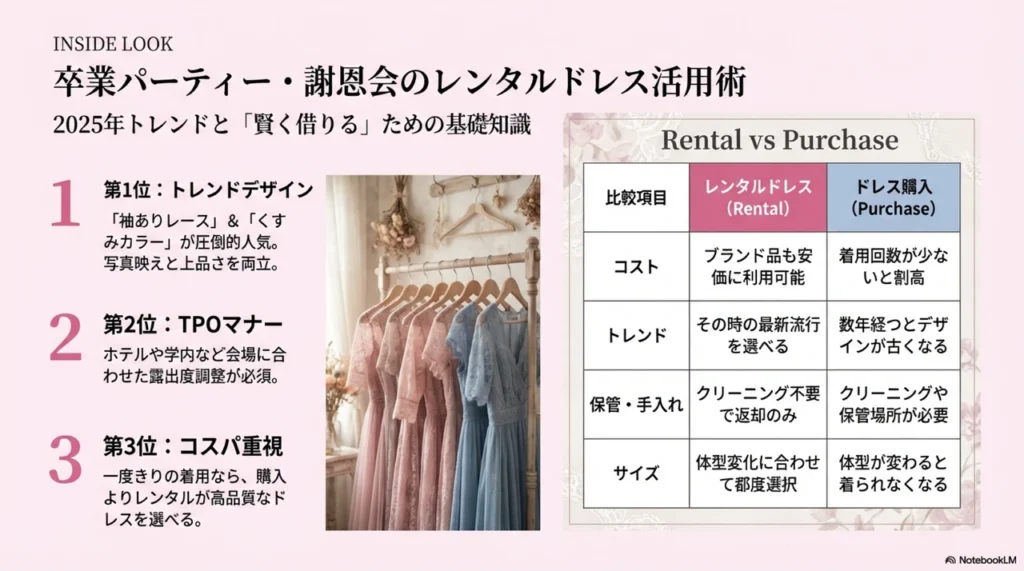 INSIDE LOOK

卒業パーティー・謝恩会のレンタルドレス活用術

2025年トレンドと「賢く借りる」ための基礎知識

1 第1位：トレンドデザイン
「袖ありレース」&「くすみカラー」が圧倒的人気。写真映えと上品さを両立。

2 第2位：TPOマナー
ホテルや学内など会場に合わせた露出度調整が必須。

3 第3位：コスパ重視
一度きりの着用なら、購入よりレンタルが高品質なドレスを選べる。

Rental vs Purchase

| 比較項目 | レンタルドレス (Rental) | ドレス購入 (Purchase) |
|---|---|---|
| コスト | ブランド品も安価に利用可能 | 着用回数が少ないと割高 |
| トレンド | その時の最新流行を選べる | 数年経つとデザインが古くなる |
| 保管・手入れ | クリーニング不要で返却のみ | クリーニングや保管場所が必要 |
| サイズ | 体型変化に合わせて都度選択 | 体型が変わると着られなくなる |

NotebookLM